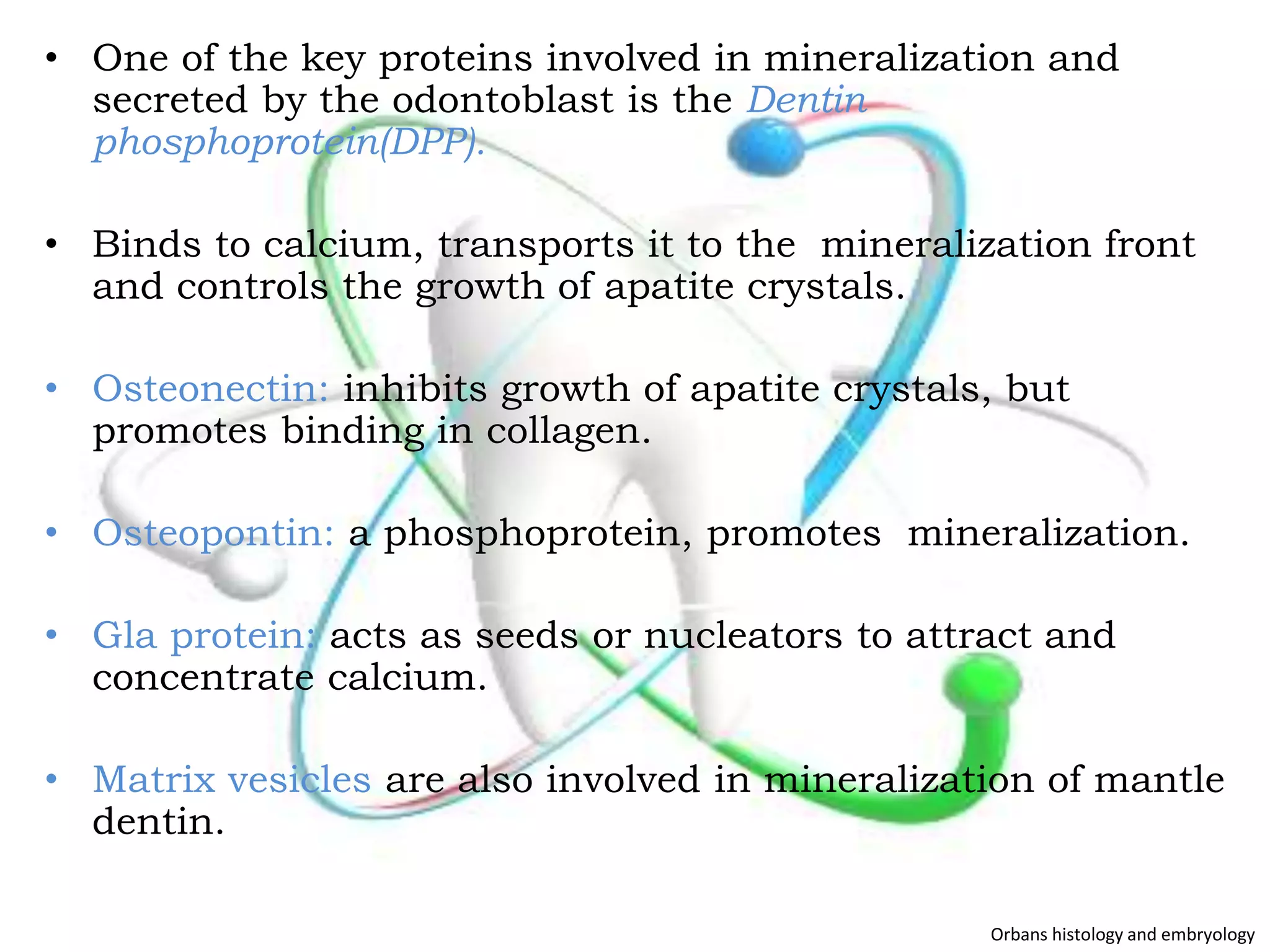 • One of the key proteins involved in mineralization and secreted by the odontoblast is the Dentin phosphoprotein(DPP).

• Binds to calcium, transports it to the mineralization front and controls the growth of apatite crystals.

• Osteonectin: inhibits growth of apatite crystals, but promotes binding in collagen.

• Osteopontin: a phosphoprotein, promotes mineralization.

• Gla protein: acts as seeds or nucleators to attract and concentrate calcium.

• Matrix vesicles are also involved in mineralization of mantle dentin.

Orbans histology and embryology